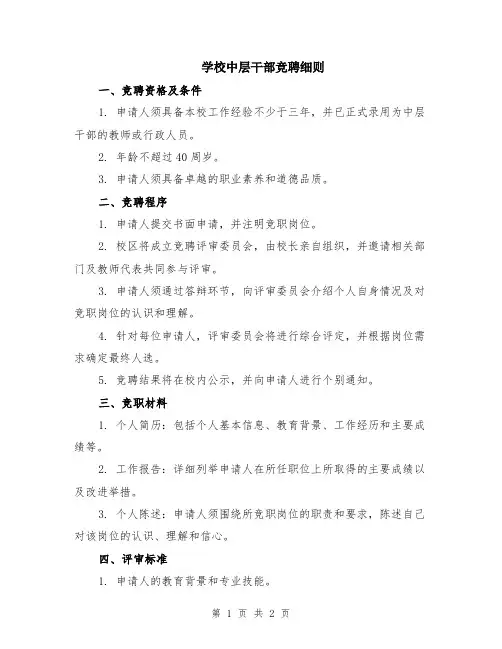 学校中层干部竞聘细则

一、竞聘资格及条件

1. 申请人须具备本校工作经验不少于三年，并已正式录用为中层干部的教师或行政人员。

2. 年龄不超过40周岁。

3. 申请人须具备卓越的职业素养和道德品质。

二、竞聘程序

1. 申请人提交书面申请，并注明竞职岗位。

2. 校区将成立竞聘评审委员会，由校长亲自组织，并邀请相关部门及教师代表共同参与评审。

3. 申请人须通过答辩环节，向评审委员会介绍个人自身情况及对竞职岗位的认识和理解。

4. 针对每位申请人，评审委员会将进行综合评定，并根据岗位需求确定最终人选。

5. 竞聘结果将在校内公示，并向申请人进行个别通知。

三、竞职材料

1. 个人简历：包括个人基本信息、教育背景、工作经历和主要成绩等。

2. 工作报告：详细列举申请人在所任职位上所取得的主要成绩以及改进举措。

3. 个人陈述：申请人须围绕所竞职岗位的职责和要求，陈述自己对该岗位的认识、理解和信心。

四、评审标准

1. 申请人的教育背景和专业技能。

第 1 页 共 2 页